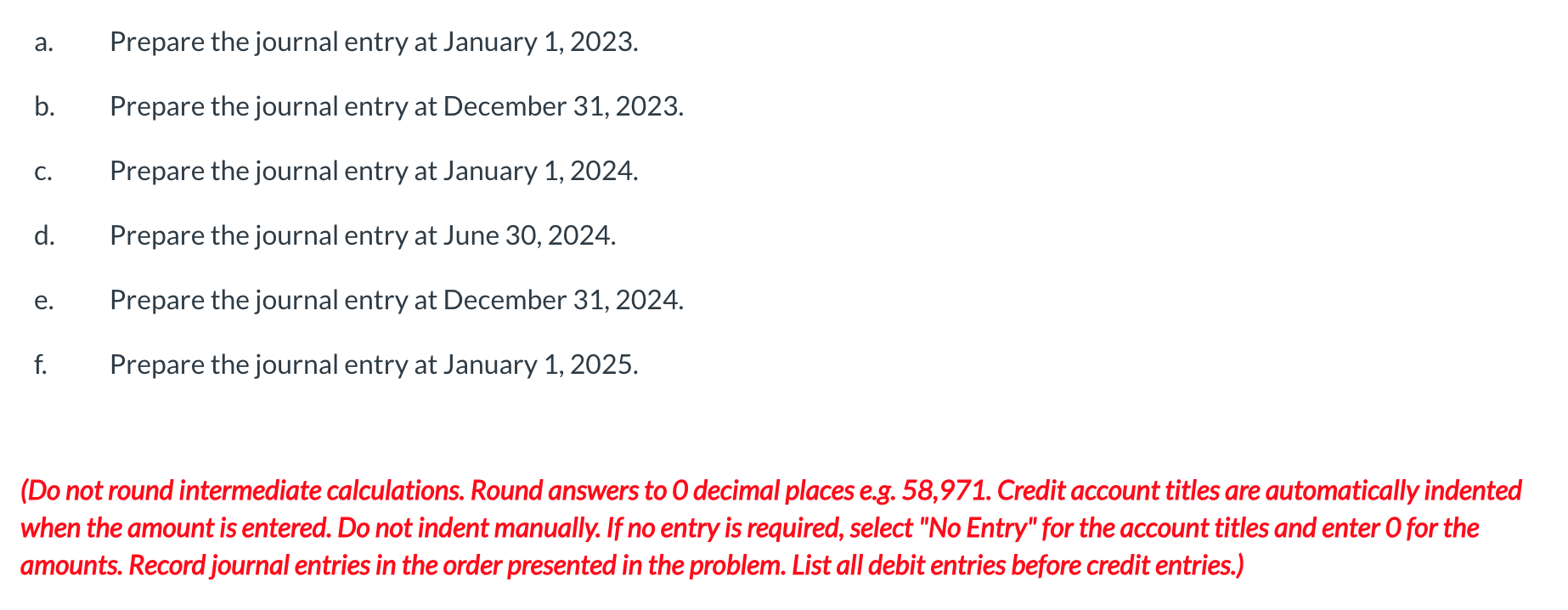 a. Prepare the journal entry at January 1, 2023.

b. Prepare the journal entry at December 31, 2023.

c. Prepare the journal entry at January 1, 2024.

d. Prepare the journal entry at June 30, 2024.

e. Prepare the journal entry at December 31, 2024.

f. Prepare the journal entry at January 1, 2025.

(Do not round intermediate calculations. Round answers to 0 decimal places e.g. 58,971. Credit account titles are automatically indented when the amount is entered. Do not indent manually. If no entry is required, select "No Entry" for the account titles and enter 0 for the amounts. Record journal entries in the order presented in the problem. List all debit entries before credit entries.)